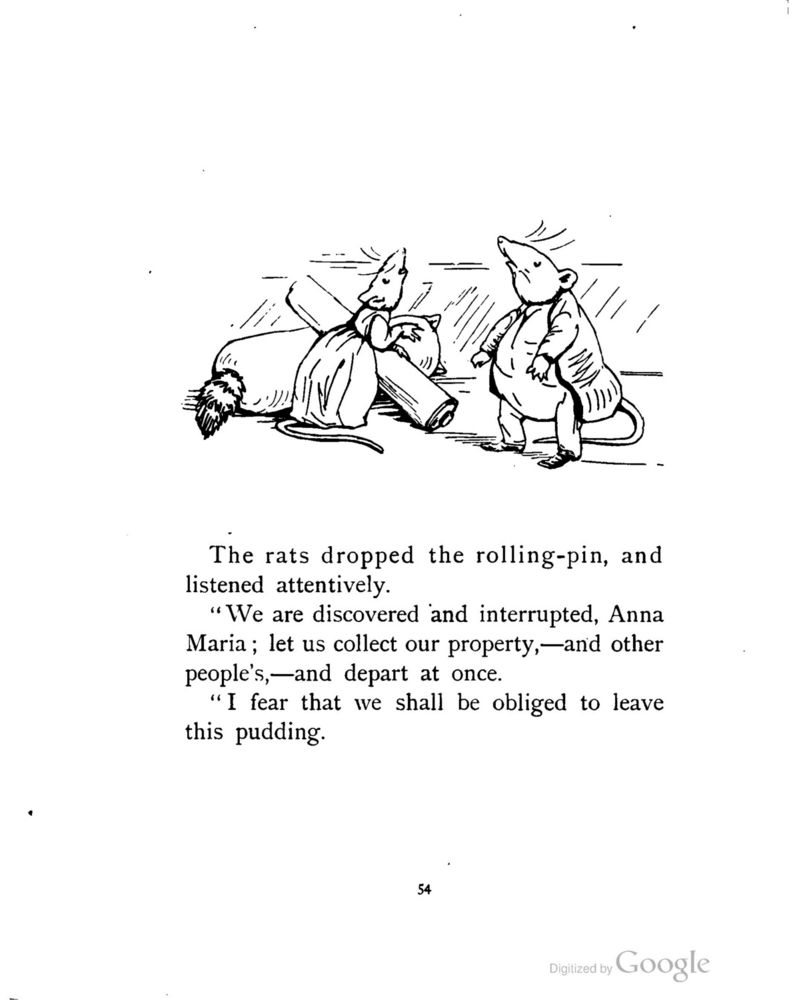 The rats dropped the rolling-pin, and listened attentively.

"We are discovered and interrupted, Anna Maria; let us collect our property,—and other people's,—and depart at once.

"I fear that we shall be obliged to leave this pudding.

54

Digitized by Google